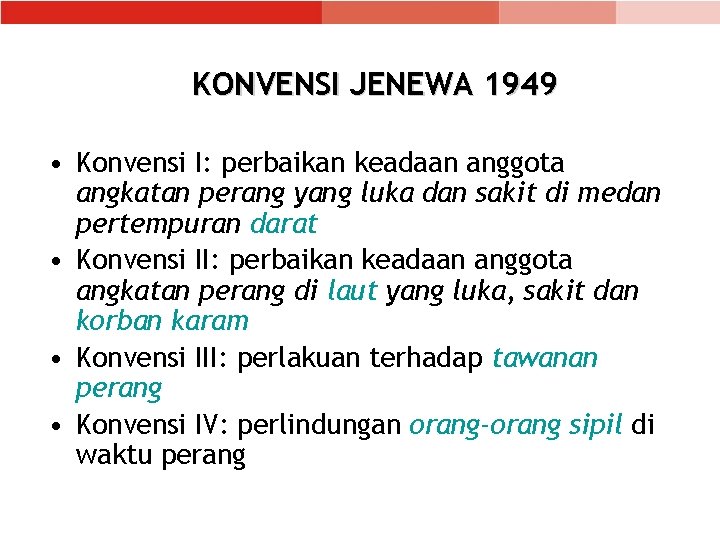 KONVENSI JENEWA 1949

• Konvensi I: perbaikan keadaan anggota angkatan perang yang luka dan sakit di medan pertempuran darat
• Konvensi II: perbaikan keadaan anggota angkatan perang di laut yang luka, sakit dan korban karam
• Konvensi III: perlakuan terhadap tawanan perang
• Konvensi IV: perlindungan orang-orang sipil di waktu perang